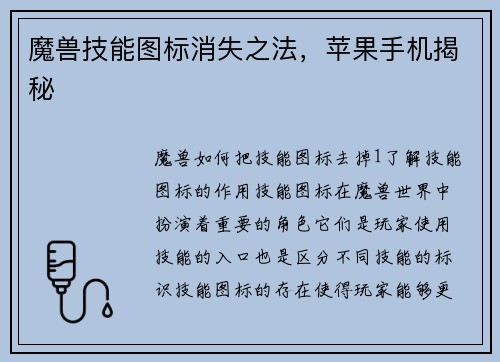 魔兽技能图标消失之法，苹果手机揭秘

魔兽如何把技能图标去掉1了解技能图标的作用技能图标在魔兽世界中扮演着重要的角色它们是玩家使用技能的入口也是区分不同技能的标识技能图标的存在使得玩家能够更